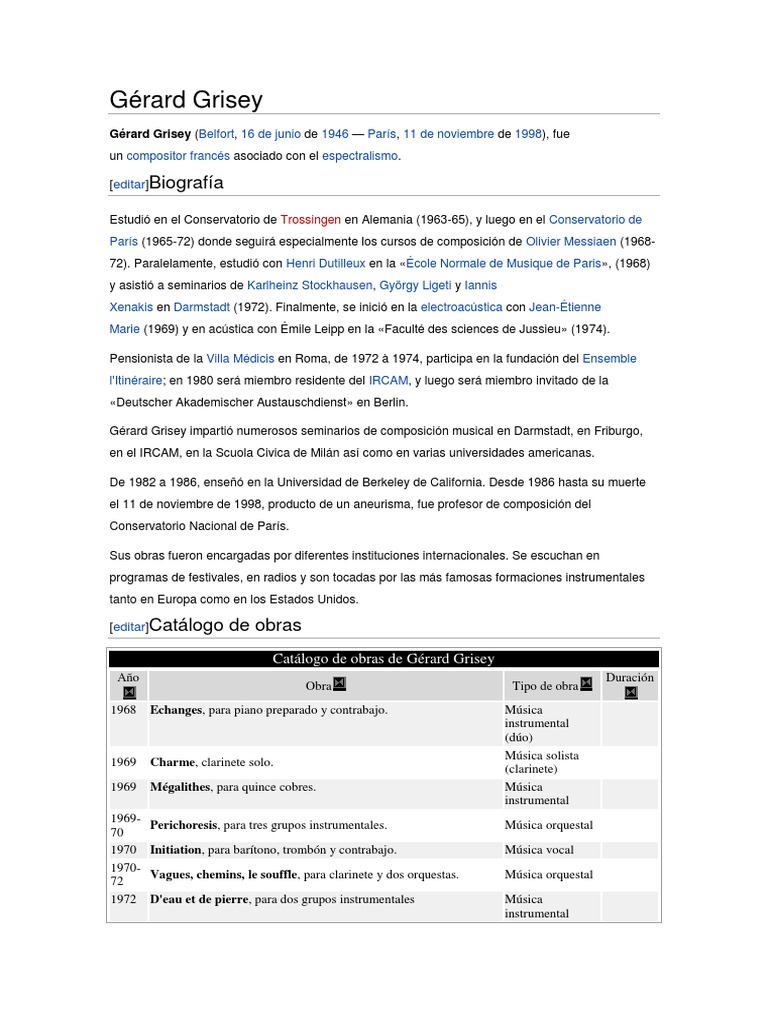 Gérard Grisey

Gérard Grisey (Belfort, 16 de junio de 1946 — París, 11 de noviembre de 1998), fue un compositor francés asociado con el espectralismo.

[editar]Biografía

Estudió en el Conservatorio de Trossingen en Alemania (1963-65), y luego en el Conservatorio de París (1965-72) donde seguirá especialmente los cursos de composición de Olivier Messiaen (1968-72). Paralelamente, estudió con Henri Dutilleux en la «École Normale de Musique de Paris», (1968) y asistió a seminarios de Karlheinz Stockhausen, György Ligeti y Iannis Xenakis en Darmstadt (1972). Finalmente, se inició en la electroacústica con Jean-Étienne Marie (1969) y en acústica con Émile Leipp en la «Faculté des sciences de Jussieu» (1974).

Pensionista de la Villa Médicis en Roma, de 1972 à 1974, participa en la fundación del Ensemble l'Itinéraire; en 1980 será miembro residente del IRCAM, y luego será miembro invitado de la «Deutscher Akademischer Austauschdienst» en Berlin.

Gérard Grisey impartió numerosos seminarios de composición musical en Darmstadt, en Friburgo, en el IRCAM, en la Scuola Civica de Milán así como en varias universidades americanas.

De 1982 a 1986, enseñó en la Universidad de Berkeley de California. Desde 1986 hasta su muerte el 11 de noviembre de 1998, producto de un aneurisma, fue profesor de composición del Conservatorio Nacional de París.

Sus obras fueron encargadas por diferentes instituciones internacionales. Se escuchan en programas de festivales, en radios y son tocadas por las más famosas formaciones instrumentales tanto en Europa como en los Estados Unidos.

[editar]Catálogo de obras

Catálogo de obras de Gérard Grisey

| Año | Obra | Tipo de obra | Duración |
|---|---|---|---|
| 1968 | **Echanges**, para piano preparado y contrabajo. | Música instrumental (dúo) | |
| 1969 | **Charme**, clarinete solo. | Música solista (clarinete) | |
| 1969 | **Mégalithes**, para quince cobres. | Música instrumental | |
| 1969-70 | **Perichoresis**, para tres grupos instrumentales. | Música orquestal | |
| 1970 | **Initiation**, para barítono, trombón y contrabajo. | Música vocal | |
| 1970-72 | **Vagues, chemins, le souffle**, para clarinete y dos orquestas. | Música orquestal | |
| 1972 | **D'eau et de pierre**, para dos grupos instrumentales | Música instrumental | |